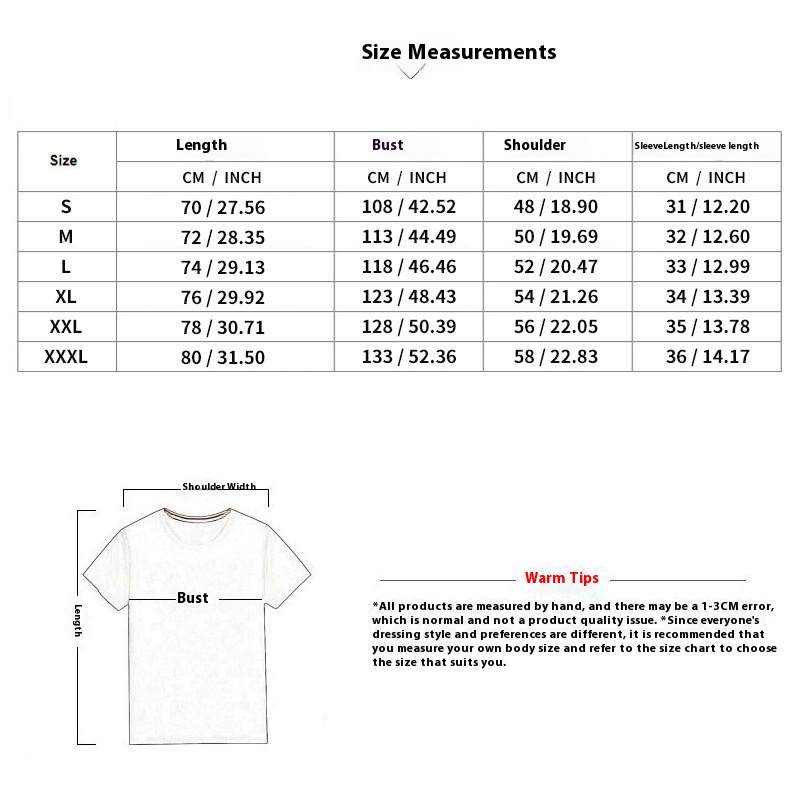 Size Measurements

| Size | Length | Bust | Shoulder | SleeveLength/sleeve length |
|---|---|---|---|---|
| | CM / INCH | CM / INCH | CM / INCH | CM / INCH |
| S | 70 / 27.56 | 108 / 42.52 | 48 / 18.90 | 31 / 12.20 |
| M | 72 / 28.35 | 113 / 44.49 | 50 / 19.69 | 32 / 12.60 |
| L | 74 / 29.13 | 118 / 46.46 | 52 / 20.47 | 33 / 12.99 |
| XL | 76 / 29.92 | 123 / 48.43 | 54 / 21.26 | 34 / 13.39 |
| XXL | 78 / 30.71 | 128 / 50.39 | 56 / 22.05 | 35 / 13.78 |
| XXXL | 80 / 31.50 | 133 / 52.36 | 58 / 22.83 | 36 / 14.17 |

Shoulder Width

Length

Bust

Warm Tips

*All products are measured by hand, and there may be a 1-3CM error, which is normal and not a product quality issue. *Since everyone's dressing style and preferences are different, it is recommended that you measure your own body size and refer to the size chart to choose the size that suits you.